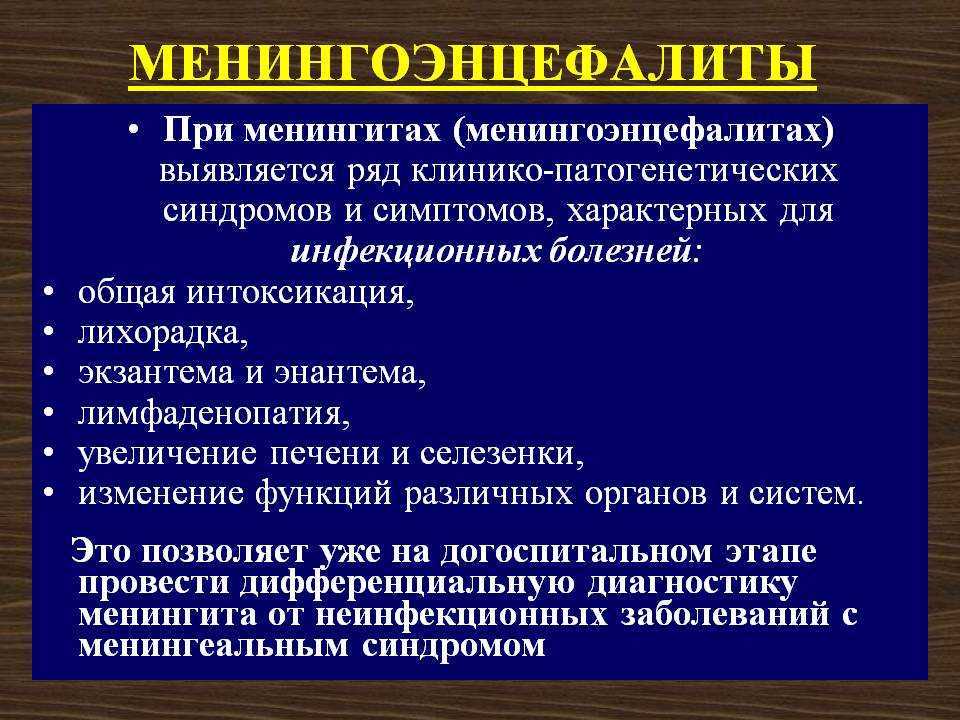 МЕНИНГОЭНЦЕФАЛИТЫ

• При менингитах (менингоэнцефалитах) выявляется ряд клинико-патогенетических синдромов и симптомов, характерных для инфекционных болезней:
• общая интоксикация,
• лихорадка,
• экзантема и энантема,
• лимфаденопатия,
• увеличение печени и селезенки,
• изменение функций различных органов и систем.

Это позволяет уже на догоспитальном этапе провести дифференциальную диагностику менингита от неинфекционных заболеваний с менингеальным синдромом